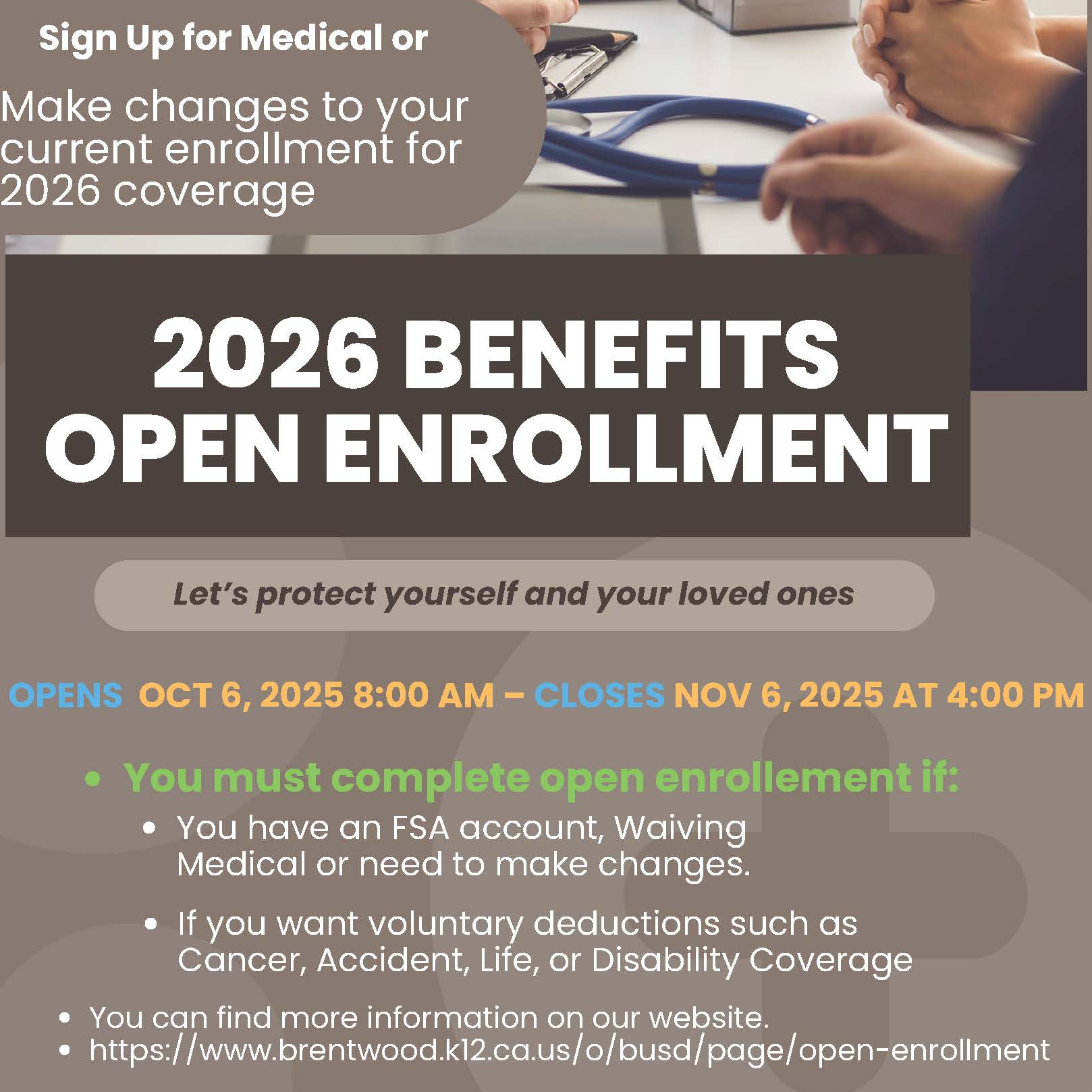 Sign Up for Medical or

Make changes to your current enrollment for 2026 coverage

2026 BENEFITS OPEN ENROLLMENT

Let's protect yourself and your loved ones

OPENS OCT 6, 2025 8:00 AM – CLOSES NOV 6, 2025 AT 4:00 PM

• You must complete open enrollement if:

• You have an FSA account, Waiving Medical or need to make changes.

• If you want voluntary deductions such as Cancer, Accident, Life, or Disability Coverage

• You can find more information on our website.
• https://www.brentwood.k12.ca.us/o/busd/page/open-enrollment